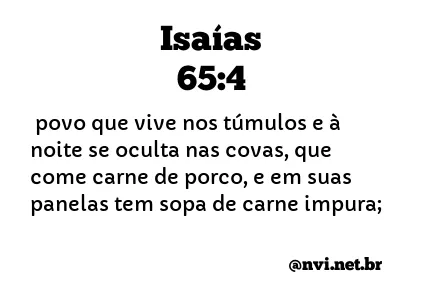 Isaías
65:4

povo que vive nos túmulos e à noite se oculta nas covas, que come carne de porco, e em suas panelas tem sopa de carne impura;

@nvi.net.br